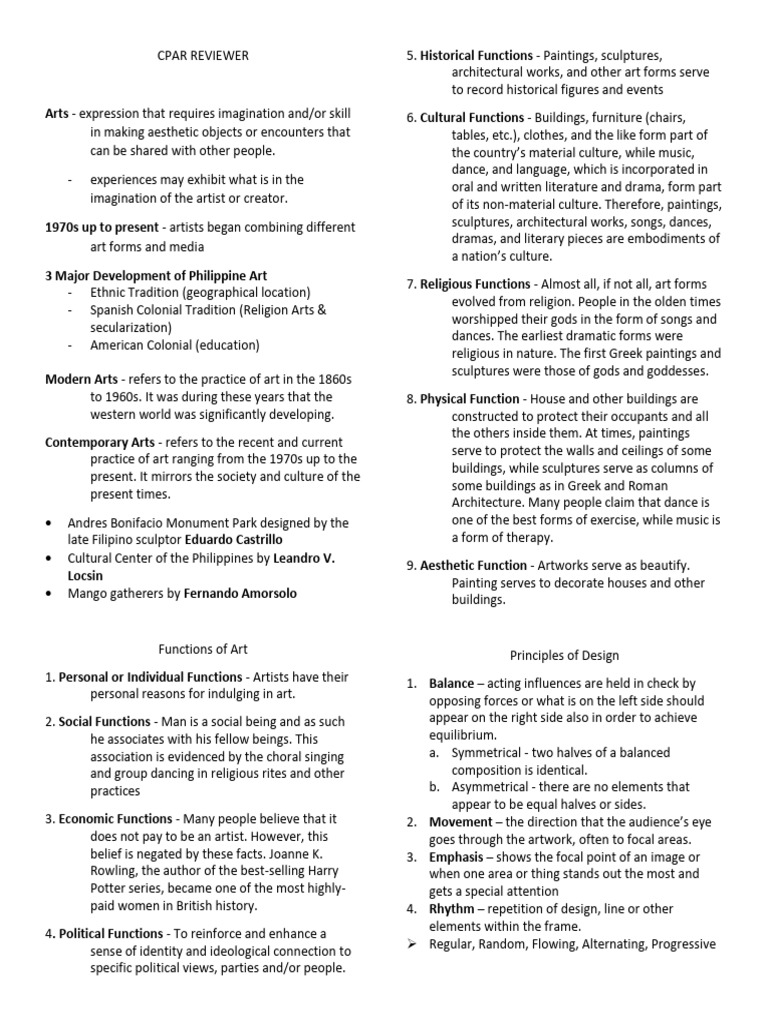 CPAR REVIEWER

Arts - expression that requires imagination and/or skill in making aesthetic objects or encounters that can be shared with other people.

- experiences may exhibit what is in the imagination of the artist or creator.

1970s up to present - artists began combining different art forms and media

3 Major Development of Philippine Art
- Ethnic Tradition (geographical location)
- Spanish Colonial Tradition (Religion Arts & secularization)
- American Colonial (education)

Modern Arts - refers to the practice of art in the 1860s to 1960s. It was during these years that the western world was significantly developing.

Contemporary Arts - refers to the recent and current practice of art ranging from the 1970s up to the present. It mirrors the society and culture of the present times.

• Andres Bonifacio Monument Park designed by the late Filipino sculptor Eduardo Castrillo
• Cultural Center of the Philippines by Leandro V. Locsin
• Mango gatherers by Fernando Amorsolo

Functions of Art

1. Personal or Individual Functions - Artists have their personal reasons for indulging in art.

2. Social Functions - Man is a social being and as such he associates with his fellow beings. This association is evidenced by the choral singing and group dancing in religious rites and other practices

3. Economic Functions - Many people believe that it does not pay to be an artist. However, this belief is negated by these facts. Joanne K. Rowling, the author of the best-selling Harry Potter series, became one of the most highly-paid women in British history.

4. Political Functions - To reinforce and enhance a sense of identity and ideological connection to specific political views, parties and/or people.

5. Historical Functions - Paintings, sculptures, architectural works, and other art forms serve to record historical figures and events

6. Cultural Functions - Buildings, furniture (chairs, tables, etc.), clothes, and the like form part of the country's material culture, while music, dance, and language, which is incorporated in oral and written literature and drama, form part of its non-material culture. Therefore, paintings, sculptures, architectural works, songs, dances, dramas, and literary pieces are embodiments of a nation's culture.

7. Religious Functions - Almost all, if not all, art forms evolved from religion. People in the olden times worshipped their gods in the form of songs and dances. The earliest dramatic forms were religious in nature. The first Greek paintings and sculptures were those of gods and goddesses.

8. Physical Function - House and other buildings are constructed to protect their occupants and all the others inside them. At times, paintings serve to protect the walls and ceilings of some buildings, while sculptures serve as columns of some buildings as in Greek and Roman Architecture. Many people claim that dance is one of the best forms of exercise, while music is a form of therapy.

9. Aesthetic Function - Artworks serve as beautify. Painting serves to decorate houses and other buildings.

Principles of Design

1. Balance – acting influences are held in check by opposing forces or what is on the left side should appear on the right side also in order to achieve equilibrium.
a. Symmetrical - two halves of a balanced composition is identical.
b. Asymmetrical - there are no elements that appear to be equal halves or sides.
2. Movement – the direction that the audience's eye goes through the artwork, often to focal areas.
3. Emphasis – shows the focal point of an image or when one area or thing stands out the most and gets a special attention
4. Rhythm – repetition of design, line or other elements within the frame.
➢ Regular, Random, Flowing, Alternating, Progressive